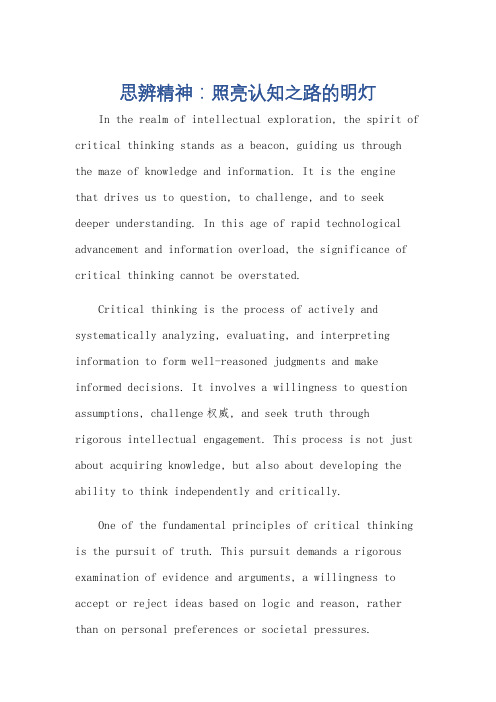 思辨精神：照亮认知之路的明灯

In the realm of intellectual exploration, the spirit of critical thinking stands as a beacon, guiding us through the maze of knowledge and information. It is the engine that drives us to question, to challenge, and to seek deeper understanding. In this age of rapid technological advancement and information overload, the significance of critical thinking cannot be overstated.

Critical thinking is the process of actively and systematically analyzing, evaluating, and interpreting information to form well-reasoned judgments and make informed decisions. It involves a willingness to question assumptions, challenge 权威, and seek truth through rigorous intellectual engagement. This process is not just about acquiring knowledge, but also about developing the ability to think independently and critically.

One of the fundamental principles of critical thinking is the pursuit of truth. This pursuit demands a rigorous examination of evidence and arguments, a willingness to accept or reject ideas based on logic and reason, rather than on personal preferences or societal pressures.